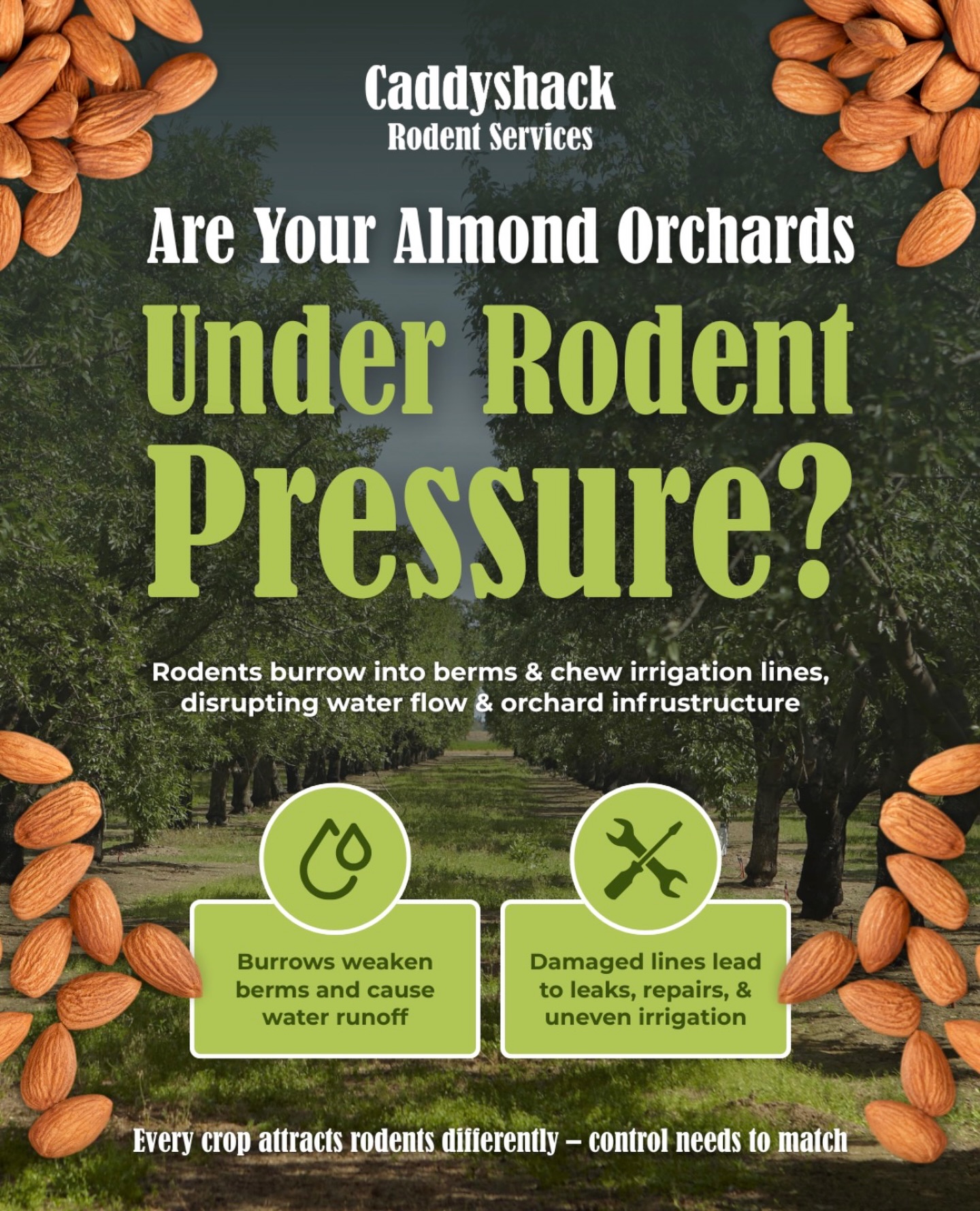 Caddyshack
Rodent Services

Are Your Almond Orchards
Under Rodent Pressure?

Rodents burrow into berms & chew irrigation lines, disrupting water flow & orchard infrustructure

Burrows weaken berms and cause water runoff

Damaged lines lead to leaks, repairs, & uneven irrigation

Every crop attracts rodents differently – control needs to match